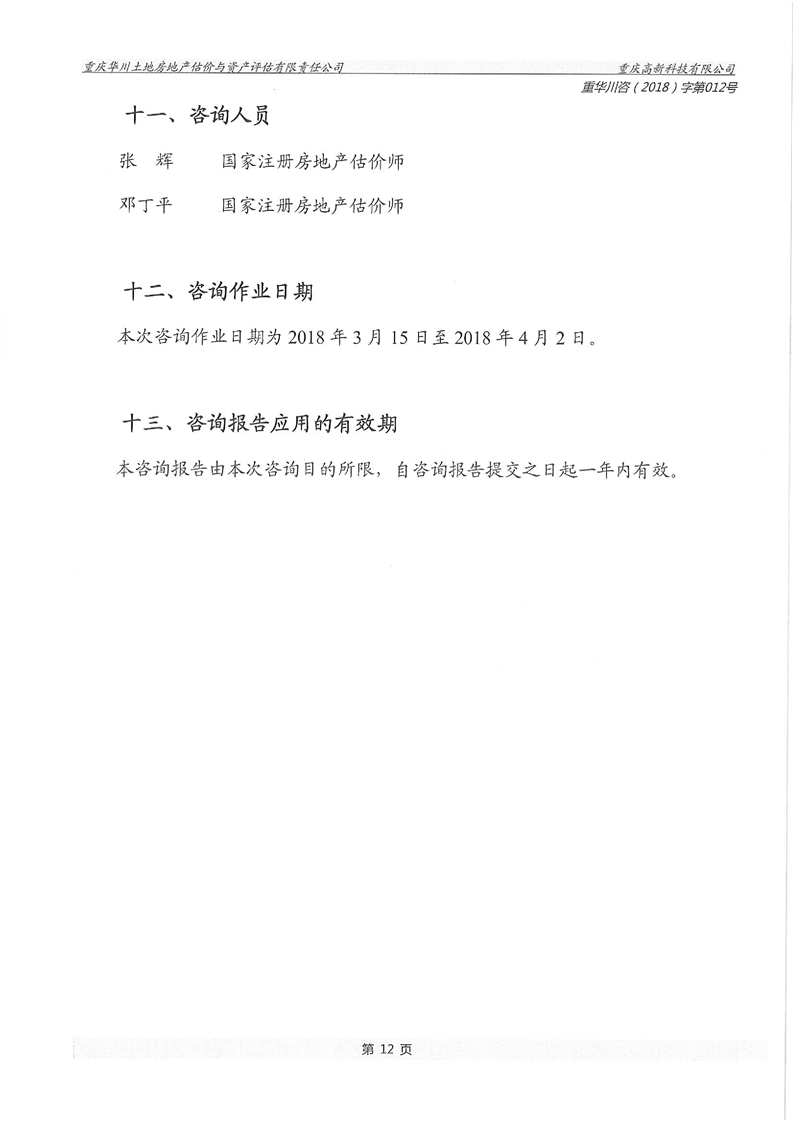 重庆华川土地房地产估价与资产评估有限责任公司

重庆高新科技有限公司

重华川咨（2018）字第012号

十一、咨询人员

张　辉　　国家注册房地产估价师

邓丁平　　国家注册房地产估价师

十二、咨询作业日期

本次咨询作业日期为 2018 年 3 月 15 日至 2018 年 4 月 2 日。

十三、咨询报告应用的有效期

本咨询报告由本次咨询目的所限，自咨询报告提交之日起一年内有效。

第 12 页